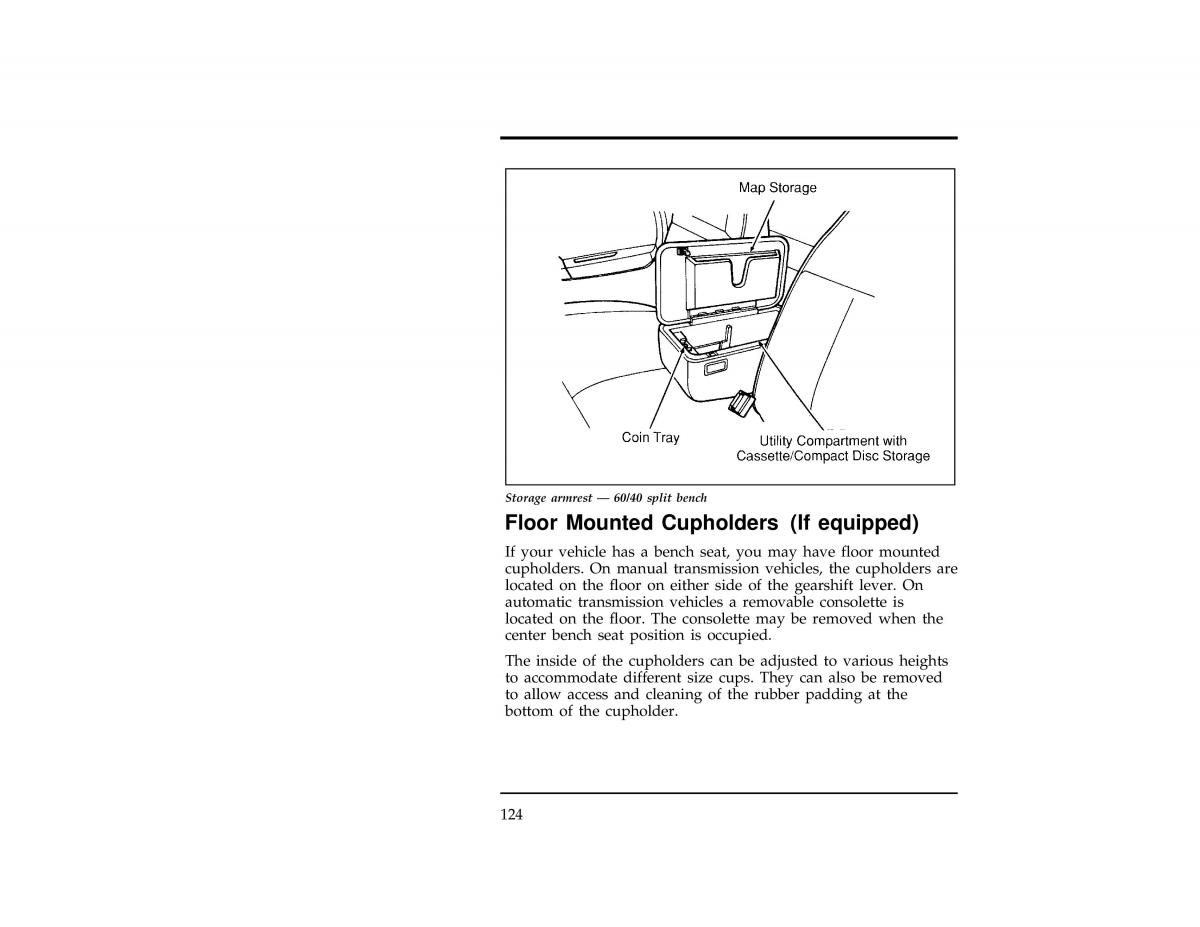 Map Storage

Coin Tray

Utility Compartment with Cassette/Compact Disc Storage

Storage armrest — 60/40 split bench

Floor Mounted Cupholders (If equipped)

If your vehicle has a bench seat, you may have floor mounted cupholders. On manual transmission vehicles, the cupholders are located on the floor on either side of the gearshift lever. On automatic transmission vehicles a removable consolette is located on the floor. The consolette may be removed when the center bench seat position is occupied.

The inside of the cupholders can be adjusted to various heights to accommodate different size cups. They can also be removed to allow access and cleaning of the rubber padding at the bottom of the cupholder.

124